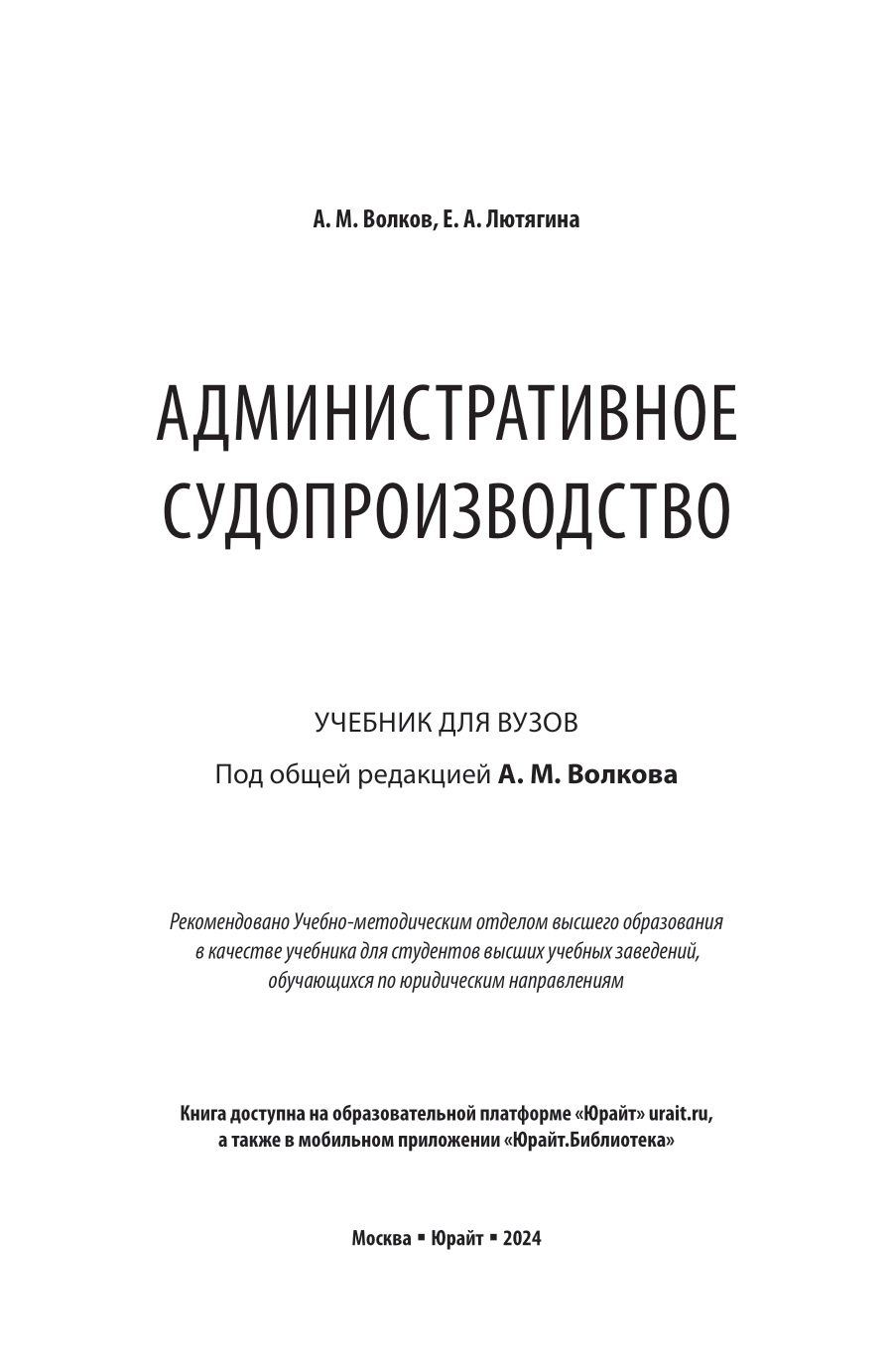 А. М. Волков, Е. А. Лютягина

АДМИНИСТРАТИВНОЕ СУДОПРОИЗВОДСТВО

УЧЕБНИК ДЛЯ ВУЗОВ

Под общей редакцией А. М. Волкова

Рекомендовано Учебно-методическим отделом высшего образования в качестве учебника для студентов высших учебных заведений, обучающихся по юридическим направлениям

Книга доступна на образовательной платформе «Юрайт» urait.ru, а также в мобильном приложении «Юрайт.Библиотека»

Москва ▪ Юрайт ▪ 2024